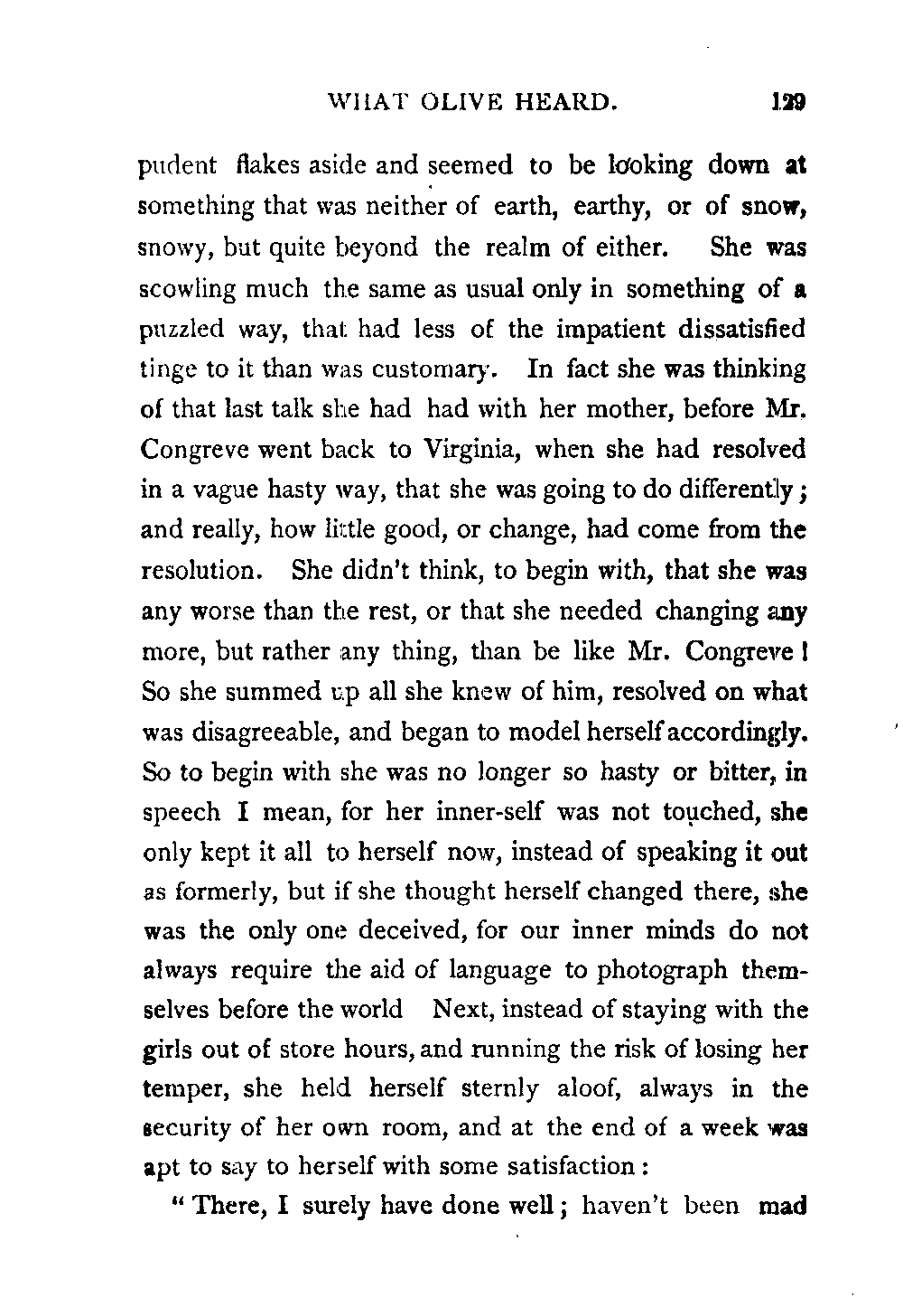 WHAT OLIVE HEARD. 129

pudent flakes aside and seemed to be looking down at something that was neither of earth, earthy, or of snow, snowy, but quite beyond the realm of either. She was scowling much the same as usual only in something of a puzzled way, that had less of the impatient dissatisfied tinge to it than was customary. In fact she was thinking of that last talk she had had with her mother, before Mr. Congreve went back to Virginia, when she had resolved in a vague hasty way, that she was going to do differently; and really, how little good, or change, had come from the resolution. She didn't think, to begin with, that she was any worse than the rest, or that she needed changing any more, but rather any thing, than be like Mr. Congreve! So she summed up all she knew of him, resolved on what was disagreeable, and began to model herself accordingly. So to begin with she was no longer so hasty or bitter, in speech I mean, for her inner-self was not touched, she only kept it all to herself now, instead of speaking it out as formerly, but if she thought herself changed there, she was the only one deceived, for our inner minds do not always require the aid of language to photograph themselves before the world Next, instead of staying with the girls out of store hours, and running the risk of losing her temper, she held herself sternly aloof, always in the security of her own room, and at the end of a week was apt to say to herself with some satisfaction:

"There, I surely have done well; haven't been mad